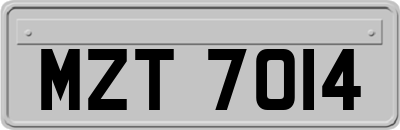 MZT 7014